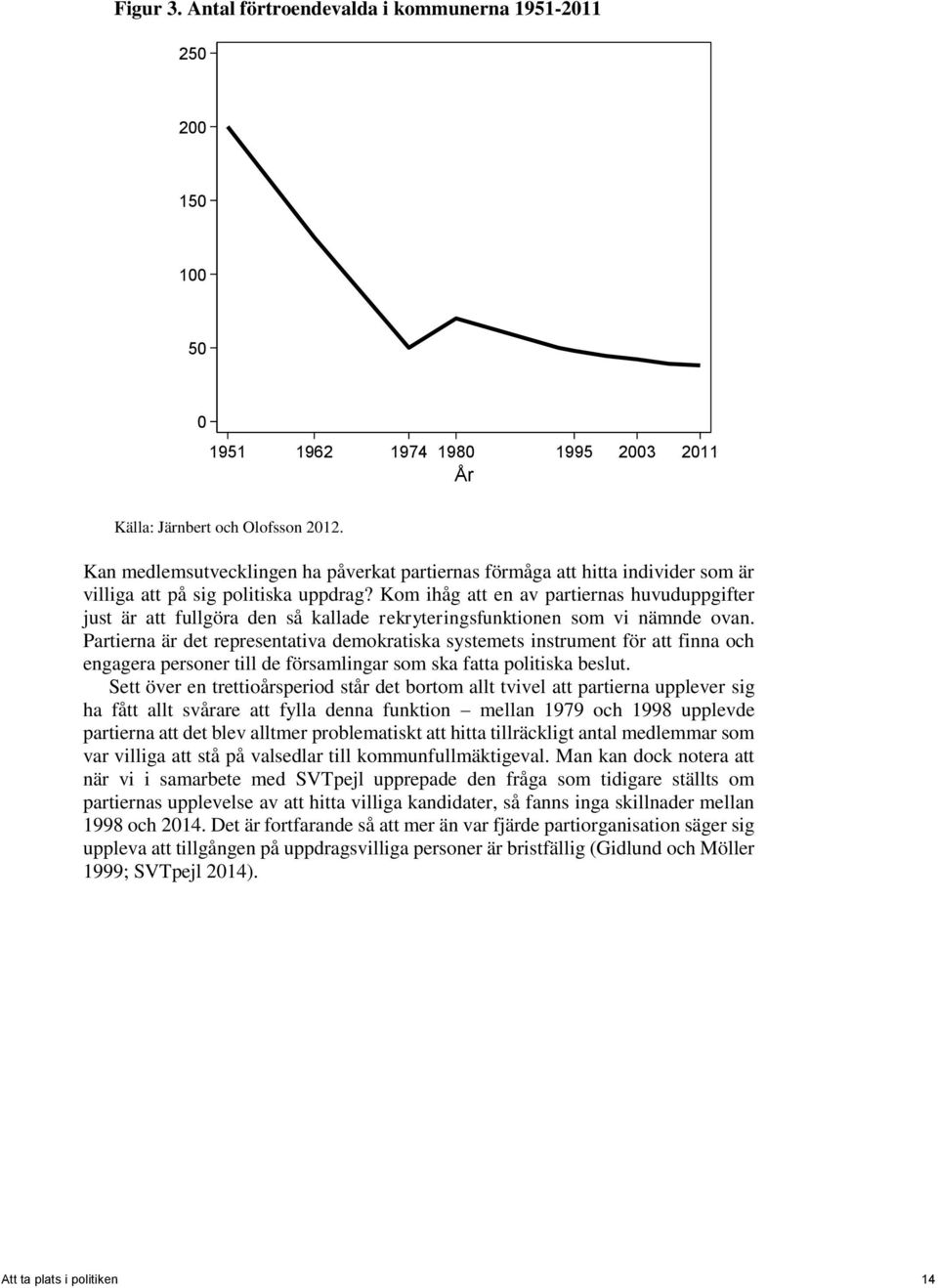 Figur 3. Antal förtroendevalda i kommunerna 1951-2011

250
200
150
100
50
0

1951 1962 1974 1980 1995 2003 2011
År

Källa: Järnbert och Olofsson 2012.

Kan medlemsutvecklingen ha påverkat partiernas förmåga att hitta individer som är villiga att på sig politiska uppdrag? Kom ihåg att en av partiernas huvuduppgifter just är att fullgöra den så kallade rekryteringsfunktionen som vi nämnde ovan. Partierna är det representativa demokratiska systemets instrument för att finna och engagera personer till de församlingar som ska fatta politiska beslut.

Sett över en trettioårsperiod står det bortom allt tvivel att partierna upplever sig ha fått allt svårare att fylla denna funktion – mellan 1979 och 1998 upplevde partierna att det blev alltmer problematiskt att hitta tillräckligt antal medlemmar som var villiga att stå på valsedlar till kommunfullmäktigeval. Man kan dock notera att när vi i samarbete med SVTpejl upprepade den fråga som tidigare ställts om partiernas upplevelse av att hitta villiga kandidater, så fanns inga skillnader mellan 1998 och 2014. Det är fortfarande så att mer än var fjärde partiorganisation säger sig uppleva att tillgången på uppdragsvilliga personer är bristfällig (Gidlund och Möller 1999; SVTpejl 2014).

Att ta plats i politiken 14